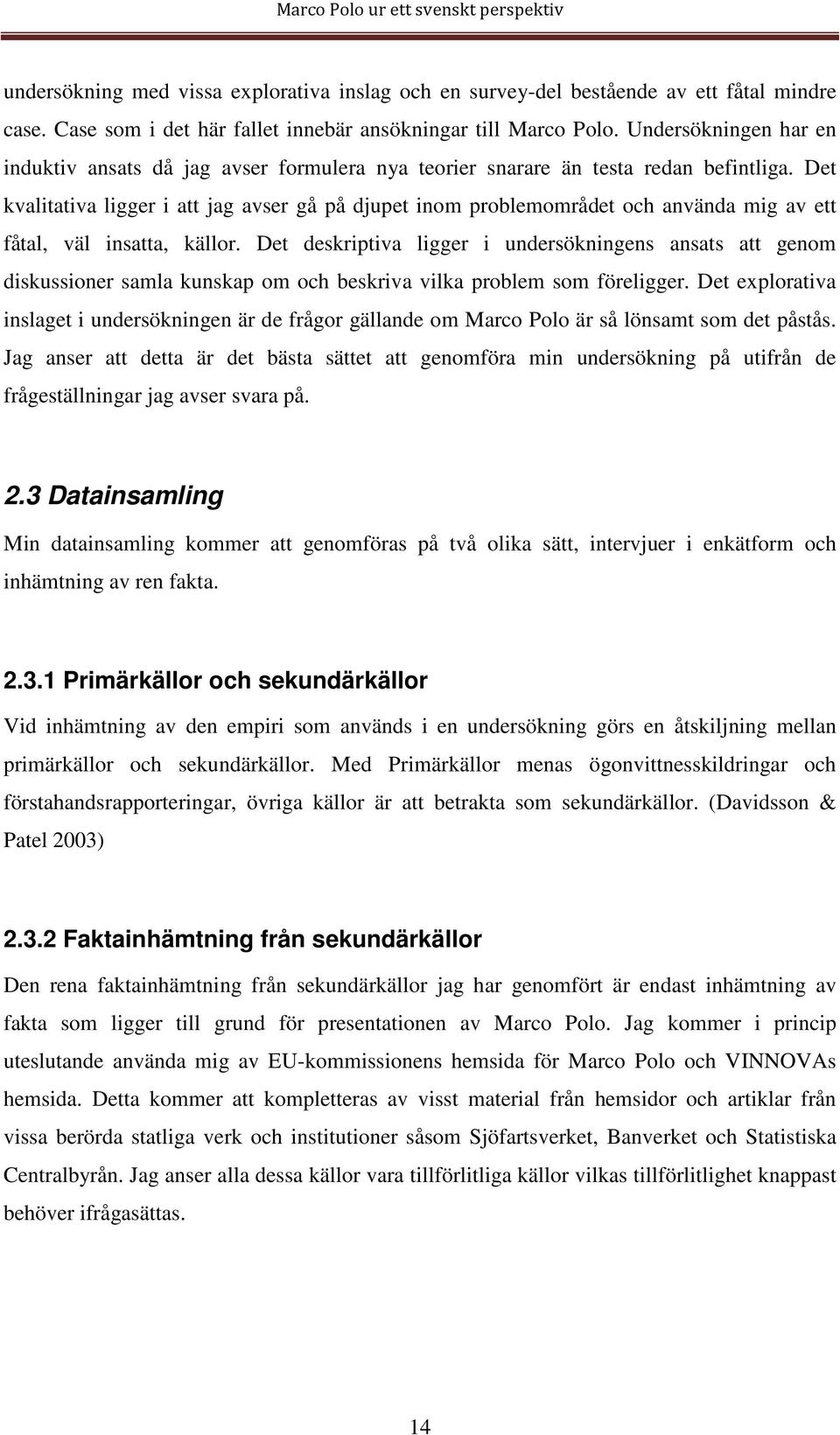 Marco Polo ur ett svenskt perspektiv

undersökning med vissa explorativa inslag och en survey-del bestående av ett fåtal mindre case. Case som i det här fallet innebär ansökningar till Marco Polo. Undersökningen har en induktiv ansats då jag avser formulera nya teorier snarare än testa redan befintliga. Det kvalitativa ligger i att jag avser gå på djupet inom problemområdet och använda mig av ett fåtal, väl insatta, källor. Det deskriptiva ligger i undersökningens ansats att genom diskussioner samla kunskap om och beskriva vilka problem som föreligger. Det explorativa inslaget i undersökningen är de frågor gällande om Marco Polo är så lönsamt som det påstås. Jag anser att detta är det bästa sättet att genomföra min undersökning på utifrån de frågeställningar jag avser svara på.

2.3 Datainsamling

Min datainsamling kommer att genomföras på två olika sätt, intervjuer i enkätform och inhämtning av ren fakta.

2.3.1 Primärkällor och sekundärkällor

Vid inhämtning av den empiri som används i en undersökning görs en åtskiljning mellan primärkällor och sekundärkällor. Med Primärkällor menas ögonvittnesskildringar och förstahandsrapporteringar, övriga källor är att betrakta som sekundärkällor. (Davidsson & Patel 2003)

2.3.2 Faktainhämtning från sekundärkällor

Den rena faktainhämtning från sekundärkällor jag har genomfört är endast inhämtning av fakta som ligger till grund för presentationen av Marco Polo. Jag kommer i princip uteslutande använda mig av EU-kommissionens hemsida för Marco Polo och VINNOVAs hemsida. Detta kommer att kompletteras av visst material från hemsidor och artiklar från vissa berörda statliga verk och institutioner såsom Sjöfartsverket, Banverket och Statistiska Centralbyrån. Jag anser alla dessa källor vara tillförlitliga källor vilkas tillförlitlighet knappast behöver ifrågasättas.

14